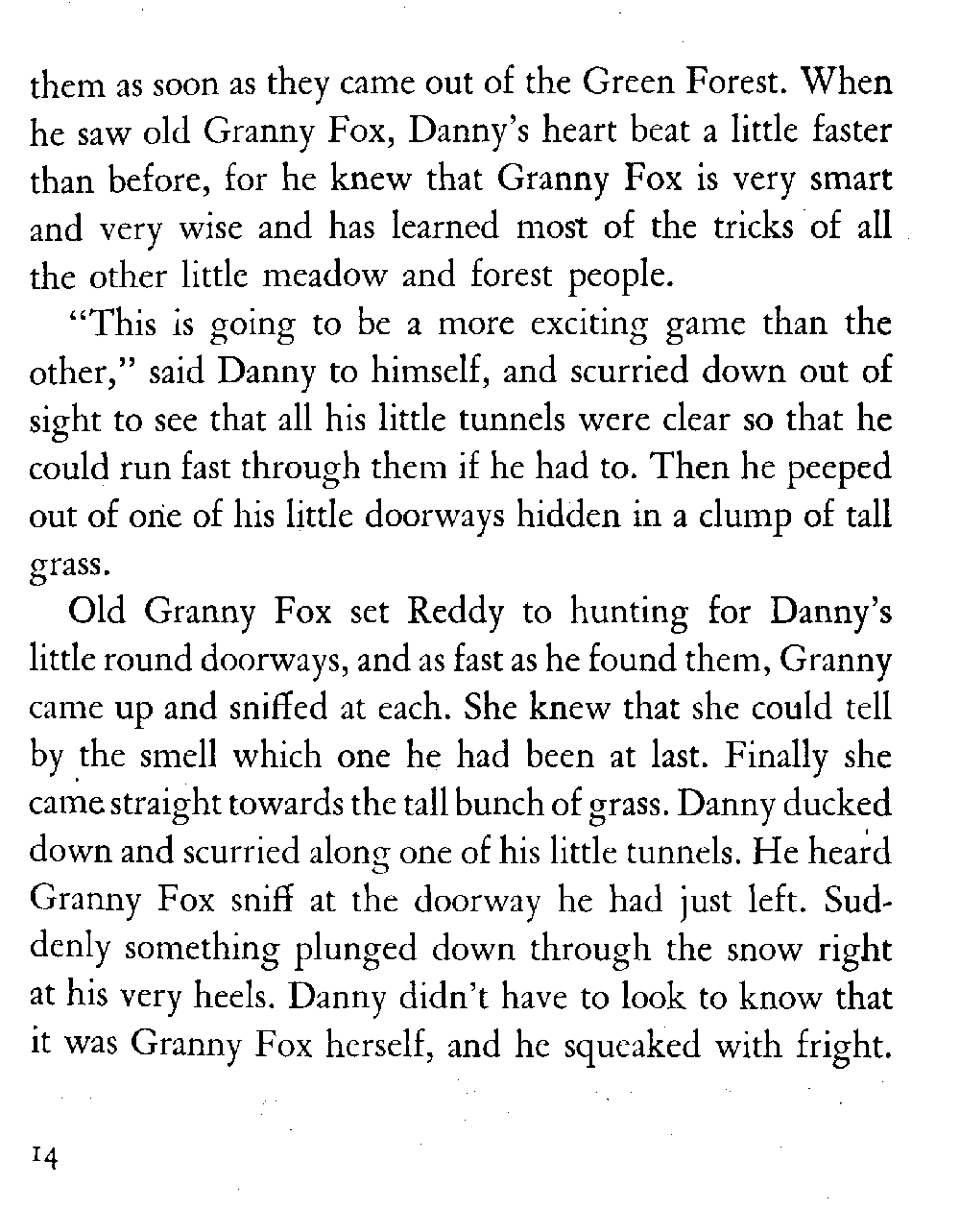 them as soon as they came out of the Green Forest. When he saw old Granny Fox, Danny's heart beat a little faster than before, for he knew that Granny Fox is very smart and very wise and has learned most of the tricks of all the other little meadow and forest people.

"This is going to be a more exciting game than the other," said Danny to himself, and scurried down out of sight to see that all his little tunnels were clear so that he could run fast through them if he had to. Then he peeped out of one of his little doorways hidden in a clump of tall grass.

Old Granny Fox set Reddy to hunting for Danny's little round doorways, and as fast as he found them, Granny came up and sniffed at each. She knew that she could tell by the smell which one he had been at last. Finally she came straight towards the tall bunch of grass. Danny ducked down and scurried along one of his little tunnels. He heard Granny Fox sniff at the doorway he had just left. Suddenly something plunged down through the snow right at his very heels. Danny didn't have to look to know that it was Granny Fox herself, and he squeaked with fright.

14